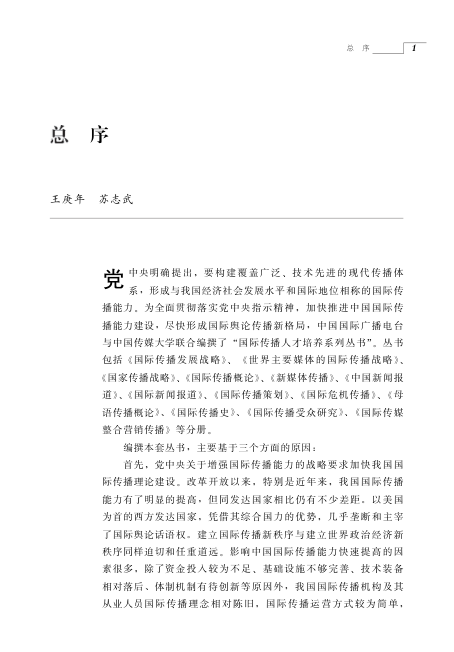 总 序 1

总 序

王庚年 苏志武

党中央明确提出，要构建覆盖广泛、技术先进的现代传播体系，形成与我国经济社会发展水平和国际地位相称的国际传播能力。为全面贯彻落实党中央指示精神，加快推进中国国际传播能力建设，尽快形成国际舆论传播新格局，中国国际广播电台与中国传媒大学联合编撰了“国际传播人才培养系列丛书”。丛书包括《国际传播发展战略》、《世界主要媒体的国际传播战略》、《国家传播战略》、《国际传播概论》、《新媒体传播》、《中国新闻报道》、《国际新闻报道》、《国际传播策划》、《国际危机传播》、《母语传播概论》、《国际传播史》、《国际传播受众研究》、《国际传媒整合营销传播》等分册。

编撰本套丛书，主要基于三个方面的原因：

首先，党中央关于增强国际传播能力的战略要求加快我国国际传播理论建设。改革开放以来，特别是近年来，我国国际传播能力有了明显的提高，但同发达国家相比仍有不少差距。以美国为首的西方发达国家，凭借其综合国力的优势，几乎垄断和主宰了国际舆论话语权。建立国际传播新秩序与建立世界政治经济新秩序同样迫切和任重道远。影响中国国际传播能力快速提高的因素很多，除了资金投入较为不足、基础设施不够完善、技术装备相对落后、体制机制有待创新等原因外，我国国际传播机构及其从业人员国际传播理念相对陈旧，国际传播运营方式较为简单，